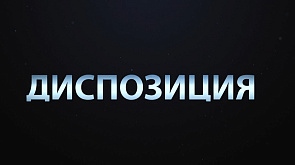 ДИСПОЗИЦИЯ